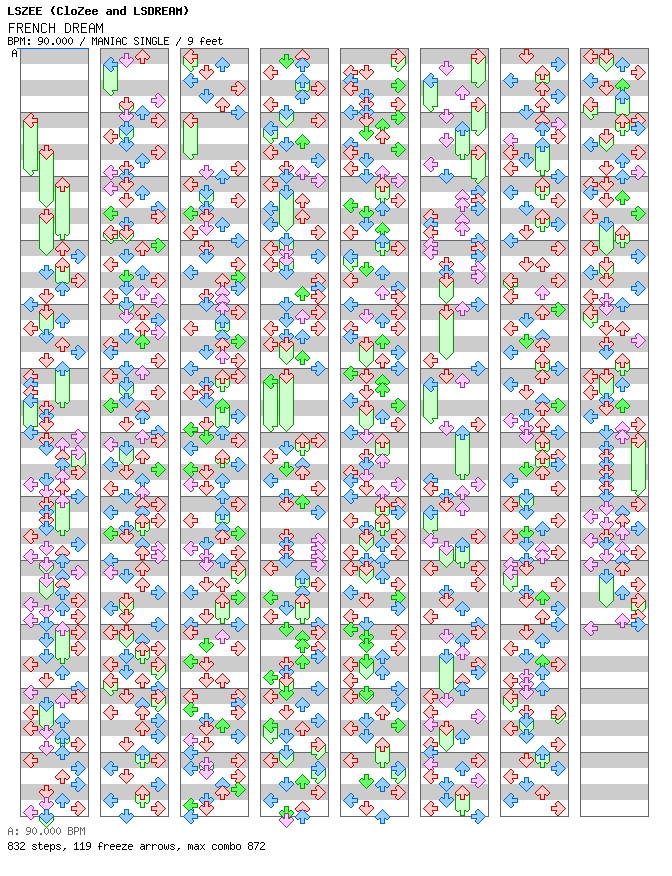 LSZEE (CloZee and LSDREAM)
FRENCH DREAM
BPM: 90.000 / MANIAC SINGLE / 9 feet

A

A: 90.000 BPM
832 steps, 119 freeze arrows, max combo 872